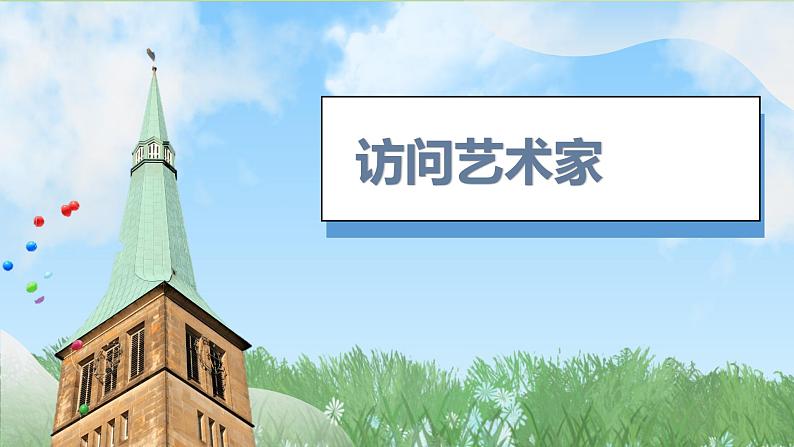 访问艺术家